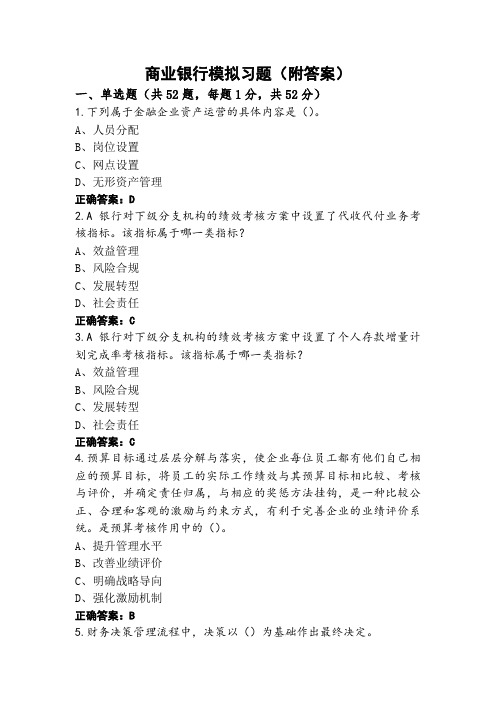 商业银行模拟习题（附答案）

一、单选题（共52题，每题1分，共52分）

1.下列属于金融企业资产运营的具体内容是（）。

A、人员分配

B、岗位设置

C、网点设置

D、无形资产管理

正确答案：D

2.A 银行对下级分支机构的绩效考核方案中设置了代收代付业务考核指标。该指标属于哪一类指标？

A、效益管理

B、风险合规

C、发展转型

D、社会责任

正确答案：C

3.A 银行对下级分支机构的绩效考核方案中设置了个人存款增量计划完成率考核指标。该指标属于哪一类指标？

A、效益管理

B、风险合规

C、发展转型

D、社会责任

正确答案：C

4.预算目标通过层层分解与落实，使企业每位员工都有他们自己相应的预算目标，将员工的实际工作绩效与其预算目标相比较、考核与评价，并确定责任归属，与相应的奖惩方法挂钩，是一种比较公正、合理和客观的激励与约束方式，有利于完善企业的业绩评价系统。是预算考核作用中的（）。

A、提升管理水平

B、改善业绩评价

C、明确战略导向

D、强化激励机制

正确答案：B

5.财务决策管理流程中，决策以（）为基础作出最终决定。